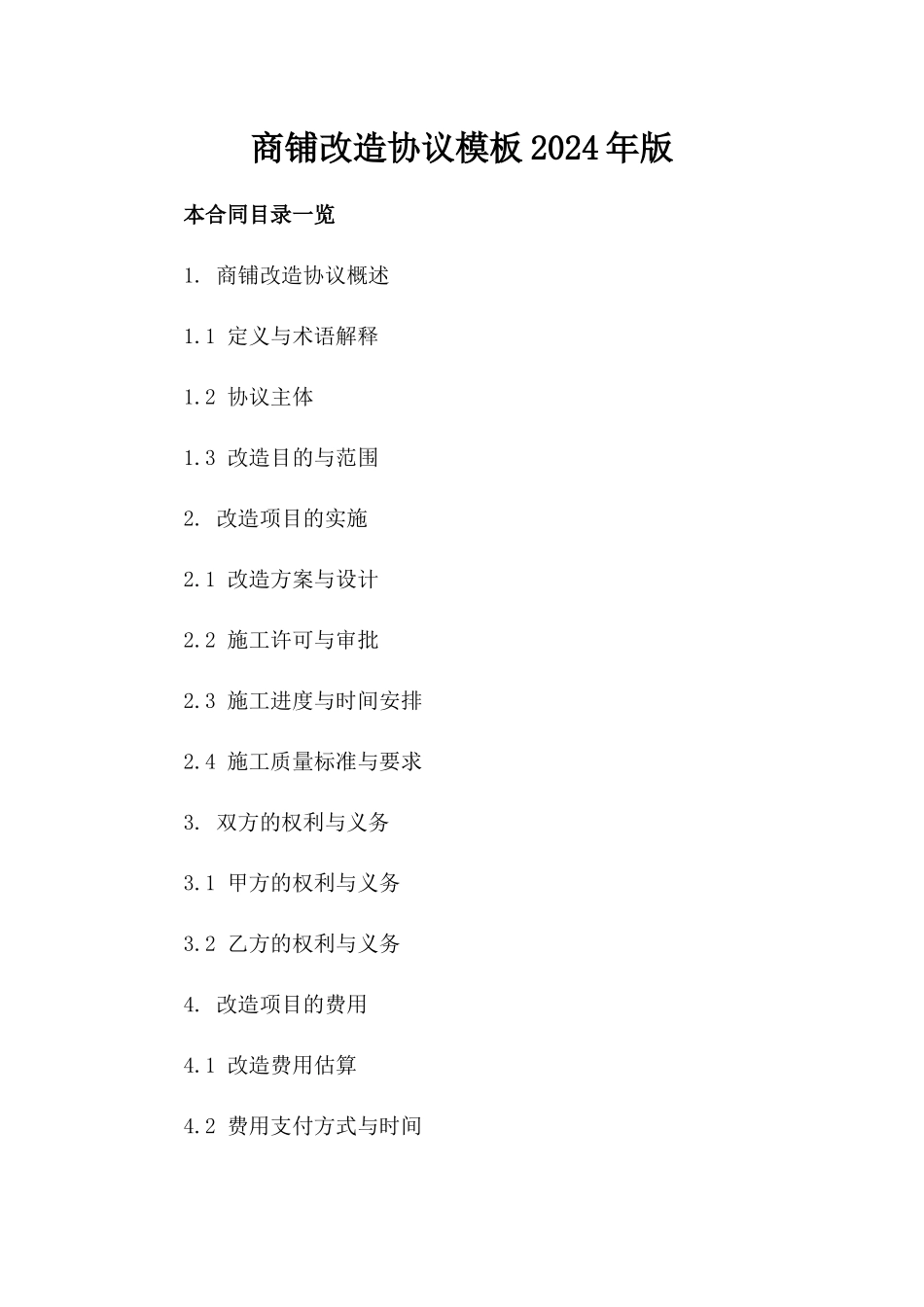 商铺改造协议模板2024年版

本合同目录一览

1. 商铺改造协议概述

1.1 定义与术语解释

1.2 协议主体

1.3 改造目的与范围

2. 改造项目的实施

2.1 改造方案与设计

2.2 施工许可与审批

2.3 施工进度与时间安排

2.4 施工质量标准与要求

3. 双方的权利与义务

3.1 甲方的权利与义务

3.2 乙方的权利与义务

4. 改造项目的费用

4.1 改造费用估算

4.2 费用支付方式与时间